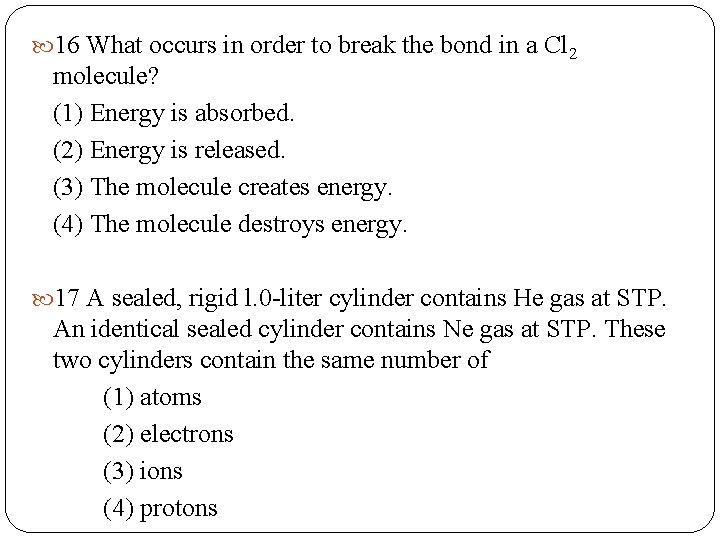 16 What occurs in order to break the bond in a $Cl_2$ molecule?

(1) Energy is absorbed.

(2) Energy is released.

(3) The molecule creates energy.

(4) The molecule destroys energy.

17 A sealed, rigid 1.0-liter cylinder contains He gas at STP. An identical sealed cylinder contains Ne gas at STP. These two cylinders contain the same number of

(1) atoms

(2) electrons

(3) ions

(4) protons